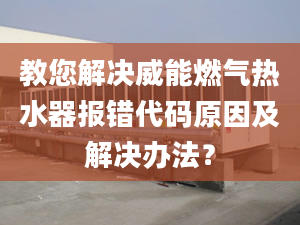 教您解决威能燃气热水器报错代码原因及解决办法？